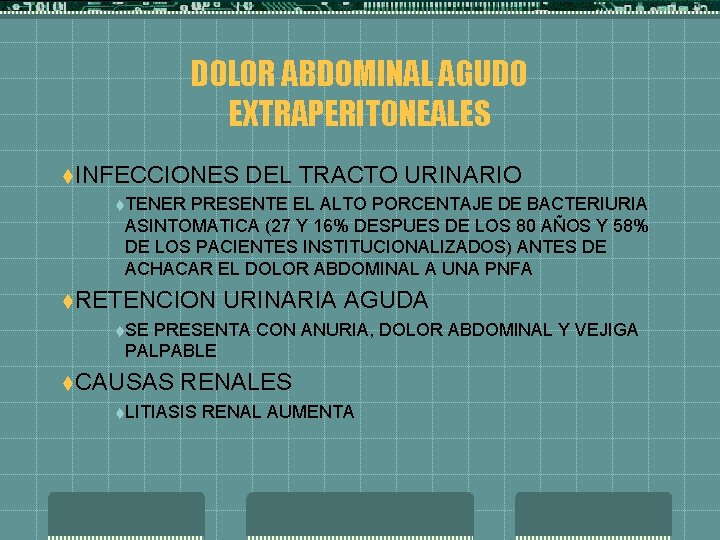 DOLOR ABDOMINAL AGUDO EXTRAPERITONEALES

INFECCIONES DEL TRACTO URINARIO

TENER PRESENTE EL ALTO PORCENTAJE DE BACTERIURIA ASINTOMATICA (27 Y 16% DESPUES DE LOS 80 AÑOS Y 58% DE LOS PACIENTES INSTITUCIONALIZADOS) ANTES DE ACHACAR EL DOLOR ABDOMINAL A UNA PNFA

RETENCION URINARIA AGUDA

SE PRESENTA CON ANURIA, DOLOR ABDOMINAL Y VEJIGA PALPABLE

CAUSAS RENALES

LITIASIS RENAL AUMENTA